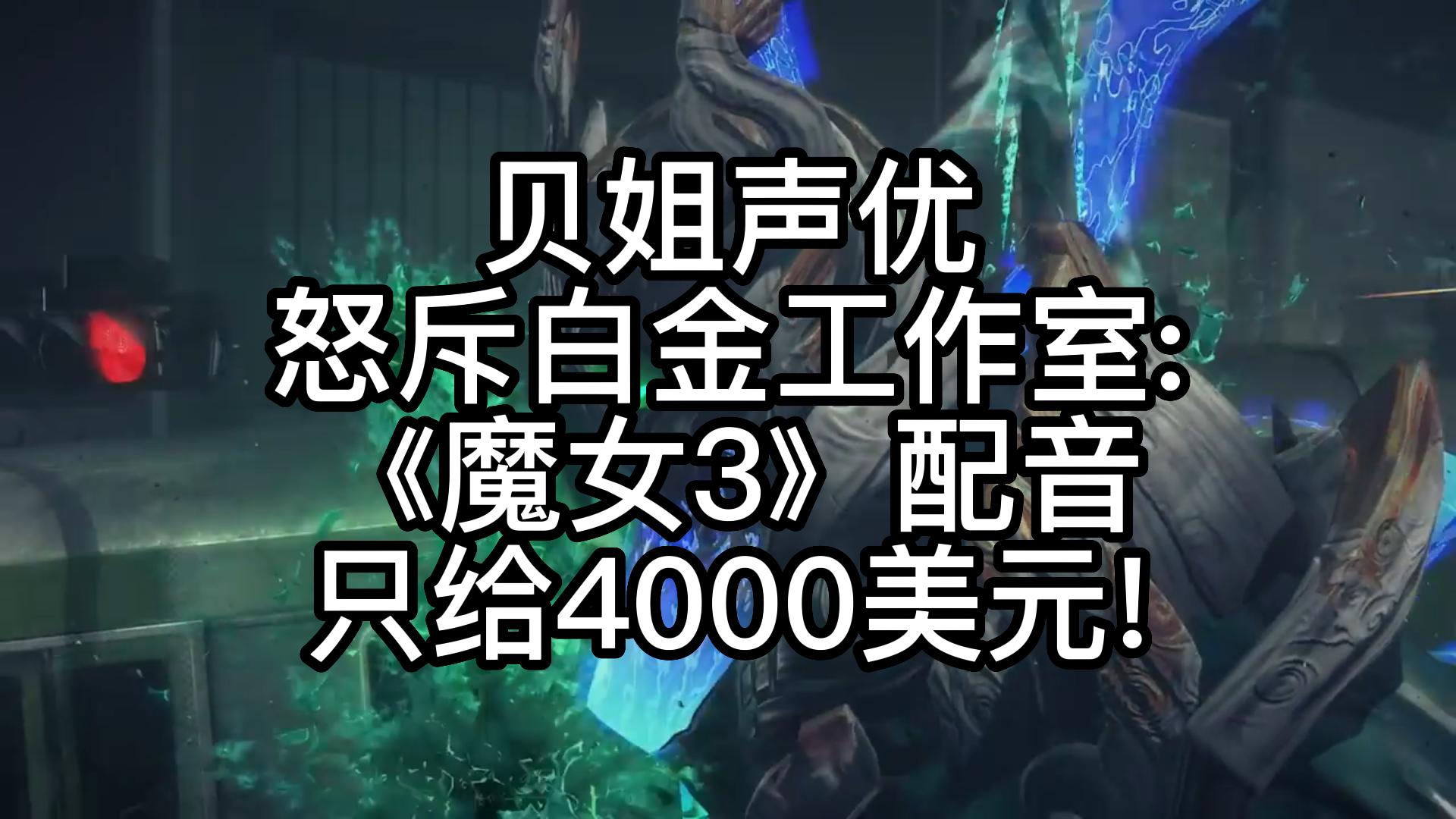 贝姐声优
怒斥白金工作室:
《魔女3》配音
只给4000美元!